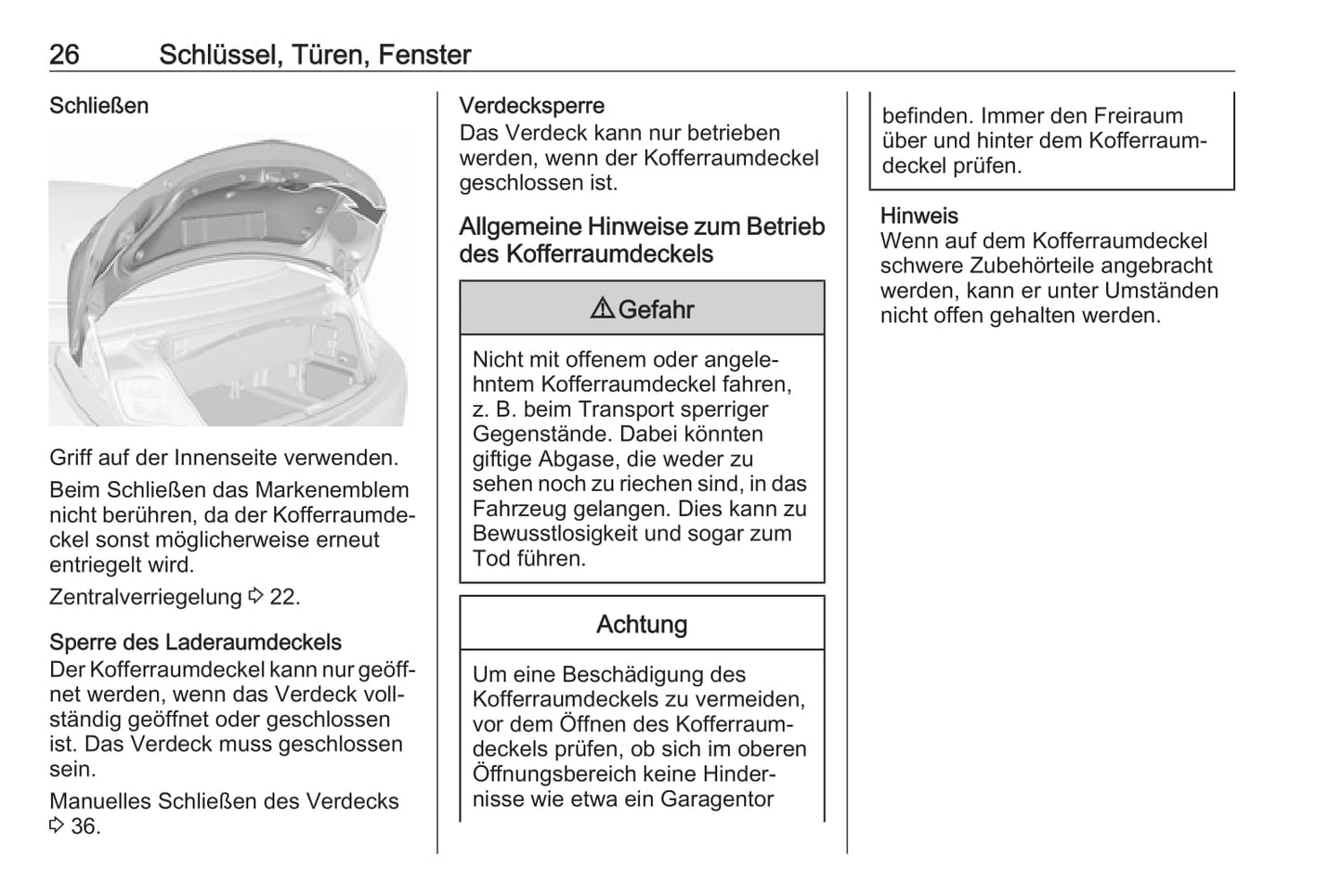 26 Schlüssel, Türen, Fenster

Schließen

Griff auf der Innenseite verwenden.

Beim Schließen das Markenemblem nicht berühren, da der Kofferraumdeckel sonst möglicherweise erneut entriegelt wird.

Zentralverriegelung ⇨ 22.

Sperre des Laderaumdeckels
Der Kofferraumdeckel kann nur geöffnet werden, wenn das Verdeck vollständig geöffnet oder geschlossen ist. Das Verdeck muss geschlossen sein.

Manuelles Schließen des Verdecks ⇨ 36.

Verdecksperre
Das Verdeck kann nur betrieben werden, wenn der Kofferraumdeckel geschlossen ist.

Allgemeine Hinweise zum Betrieb des Kofferraumdeckels

⚠ Gefahr

Nicht mit offenem oder angelehntem Kofferraumdeckel fahren, z. B. beim Transport sperriger Gegenstände. Dabei könnten giftige Abgase, die weder zu sehen noch zu riechen sind, in das Fahrzeug gelangen. Dies kann zu Bewusstlosigkeit und sogar zum Tod führen.

Achtung

Um eine Beschädigung des Kofferraumdeckels zu vermeiden, vor dem Öffnen des Kofferraumdeckels prüfen, ob sich im oberen Öffnungsbereich keine Hindernisse wie etwa ein Garagentor befinden. Immer den Freiraum über und hinter dem Kofferraumdeckel prüfen.

Hinweis
Wenn auf dem Kofferraumdeckel schwere Zubehörteile angebracht werden, kann er unter Umständen nicht offen gehalten werden.